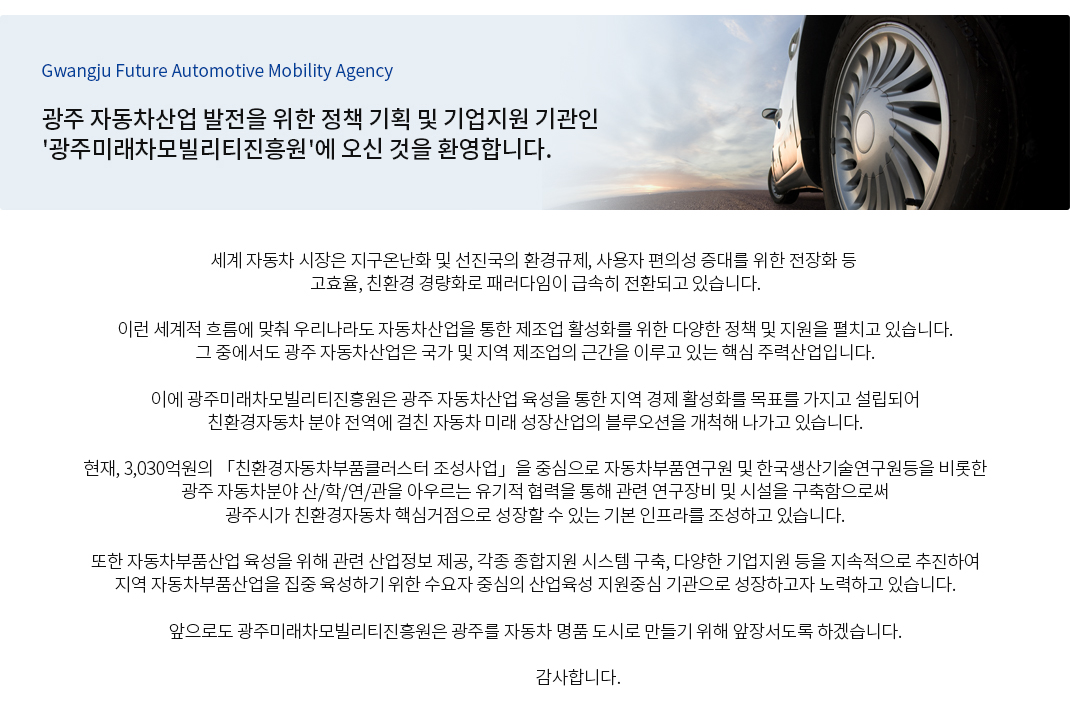 Gwangju Future Automotive Mobility Agency

광주 자동차산업 발전을 위한 정책 기획 및 기업지원 기관인 '광주미래차모빌리티진흥원'에 오신 것을 환영합니다.

세계 자동차 시장은 지구온난화 및 선진국의 환경규제, 사용자 편의성 증대를 위한 전장화 등 고효율, 친환경 경량화로 패러다임이 급속히 전환되고 있습니다.

이런 세계적 흐름에 맞춰 우리나라도 자동차산업을 통한 제조업 활성화를 위한 다양한 정책 및 지원을 펼치고 있습니다. 그 중에서도 광주 자동차산업은 국가 및 지역 제조업의 근간을 이루고 있는 핵심 주력산업입니다.

이에 광주미래차모빌리티진흥원은 광주 자동차산업 육성을 통한 지역 경제 활성화를 목표를 가지고 설립되어 친환경자동차 분야 전역에 걸친 자동차 미래 성장산업의 블루오션을 개척해 나가고 있습니다.

현재, 3,030억원의 「친환경자동차부품클러스터 조성사업」을 중심으로 자동차부품연구원 및 한국생산기술연구원등을 비롯한 광주 자동차분야 산/학/연/관을 아우르는 유기적 협력을 통해 관련 연구장비 및 시설을 구축함으로써 광주시가 친환경자동차 핵심거점으로 성장할 수 있는 기본 인프라를 조성하고 있습니다.

또한 자동차부품산업 육성을 위해 관련 산업정보 제공, 각종 종합지원 시스템 구축, 다양한 기업지원 등을 지속적으로 추진하여 지역 자동차부품산업을 집중 육성하기 위한 수요자 중심의 산업육성 지원중심 기관으로 성장하고자 노력하고 있습니다.

앞으로도 광주미래차모빌리티진흥원은 광주를 자동차 명품 도시로 만들기 위해 앞장서도록 하겠습니다.

감사합니다.